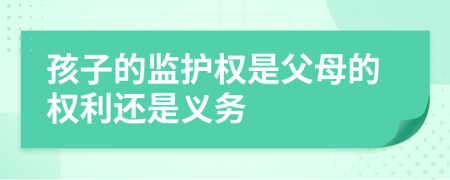 孩子的监护权是父母的权利还是义务